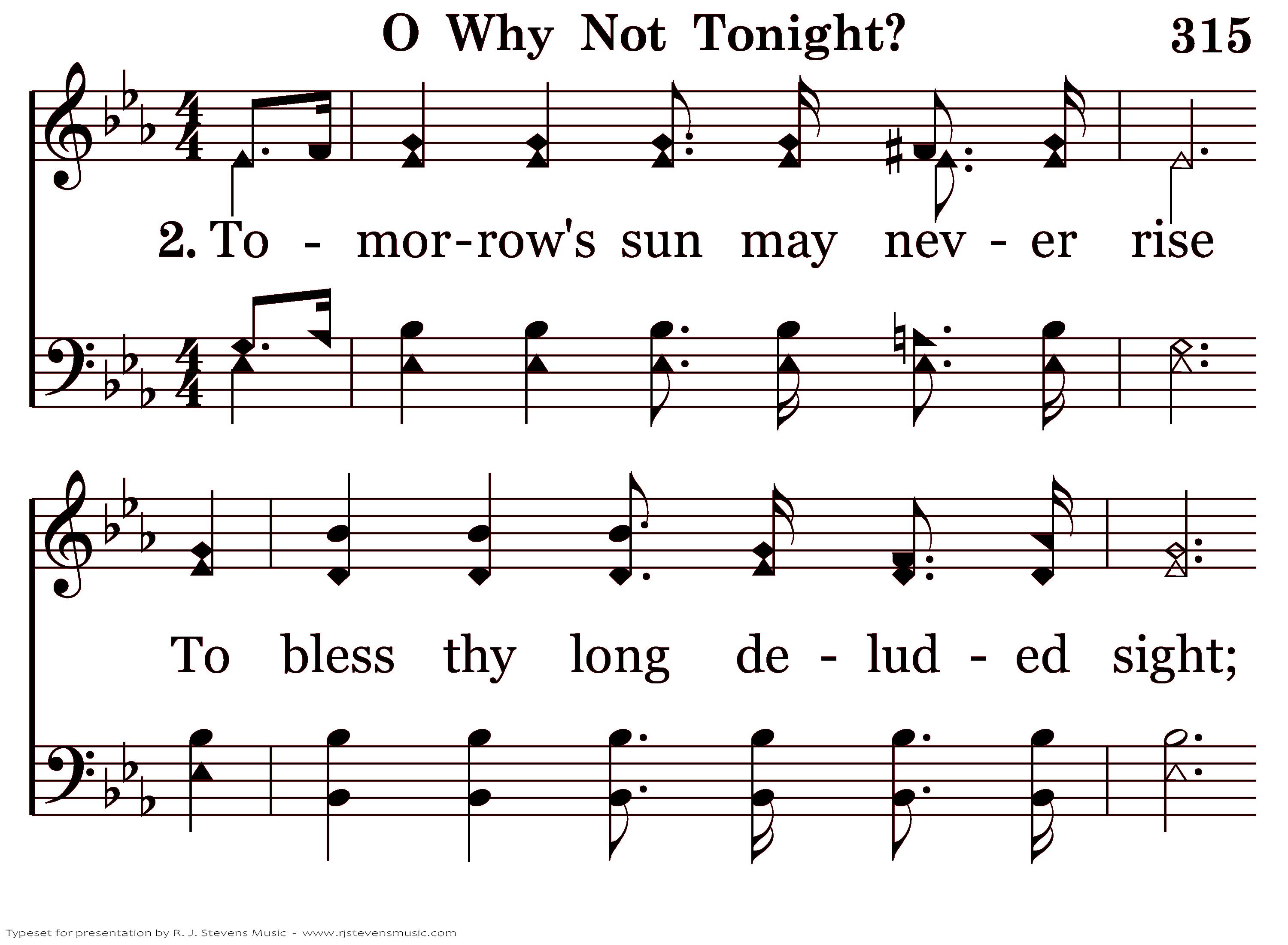 O Why Not Tonight? 315

2. To - mor-row's sun may nev - er rise

To bless thy long de - lud - ed sight;

Typeset for presentation by R. J. Stevens Music - www.rjstevensmusic.com